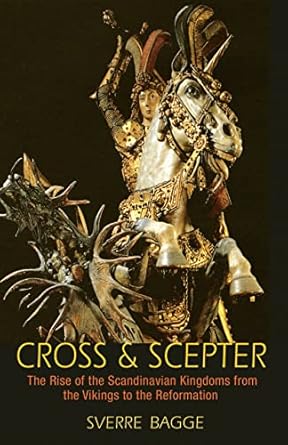 CROSS & SCEPTER

The Rise of the Scandinavian Kingdoms from the Vikings to the Reformation

SVERRE BAGGE